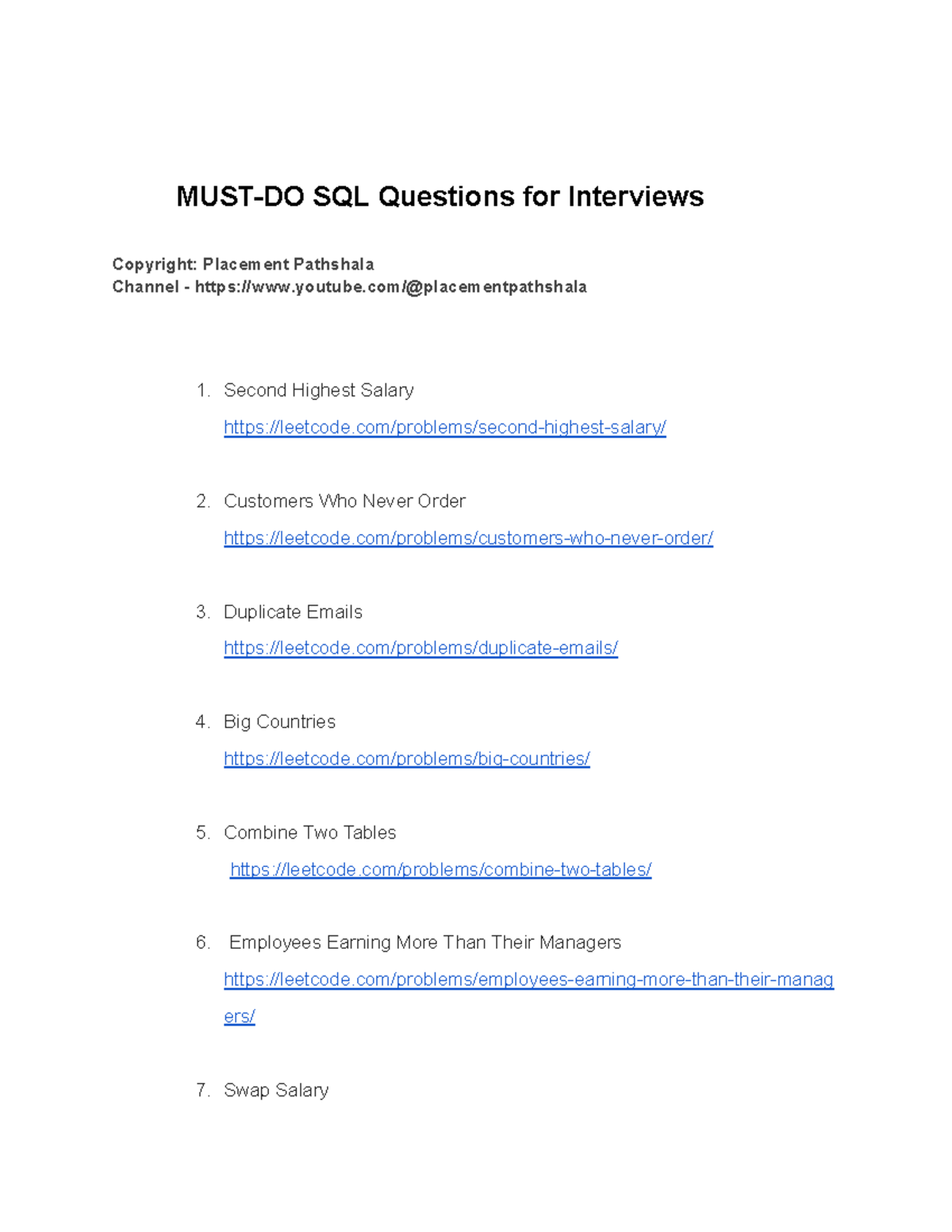 MUST-DO SQL Questions for Interviews

Copyright: Placement Pathshala
Channel - https://www.youtube.com/@placementpathshala

1. Second Highest Salary
https://leetcode.com/problems/second-highest-salary/

2. Customers Who Never Order
https://leetcode.com/problems/customers-who-never-order/

3. Duplicate Emails
https://leetcode.com/problems/duplicate-emails/

4. Big Countries
https://leetcode.com/problems/big-countries/

5. Combine Two Tables
https://leetcode.com/problems/combine-two-tables/

6. Employees Earning More Than Their Managers
https://leetcode.com/problems/employees-earning-more-than-their-managers/

7. Swap Salary